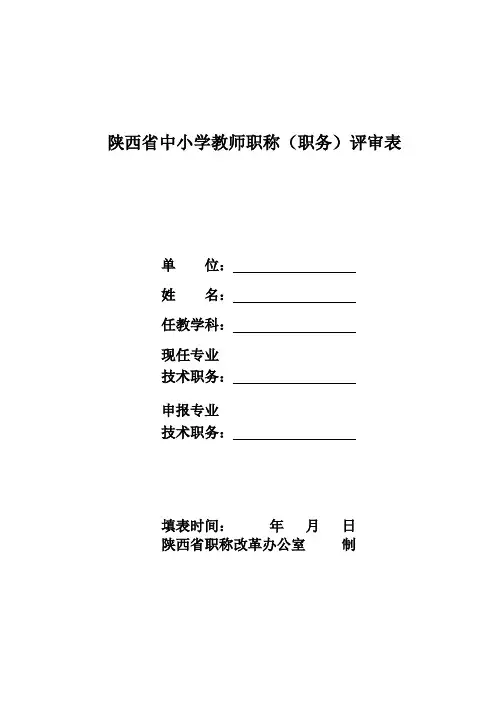 陕西省中小学教师职称（职务）评审表

单　　位：

姓　　名：

任教学科：

现任专业
技术职务：

申报专业
技术职务：

填表时间：　　年　月　日
陕西省职称改革办公室　　制